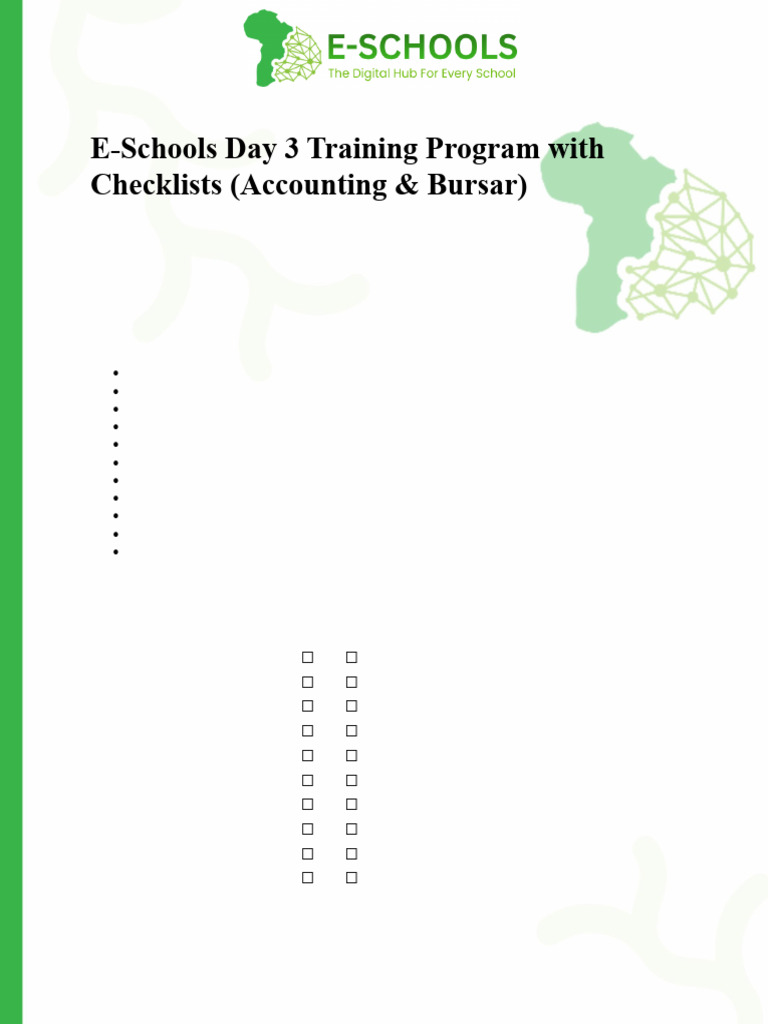 E-SCHOOLS
The Digital Hub For Every School

E-Schools Day 3 Training Program with Checklists (Accounting & Bursar)

•
•
•
•
•
•
•
•
•
•
•

☐ ☐
☐ ☐
☐ ☐
☐ ☐
☐ ☐
☐ ☐
☐ ☐
☐ ☐
☐ ☐
☐ ☐